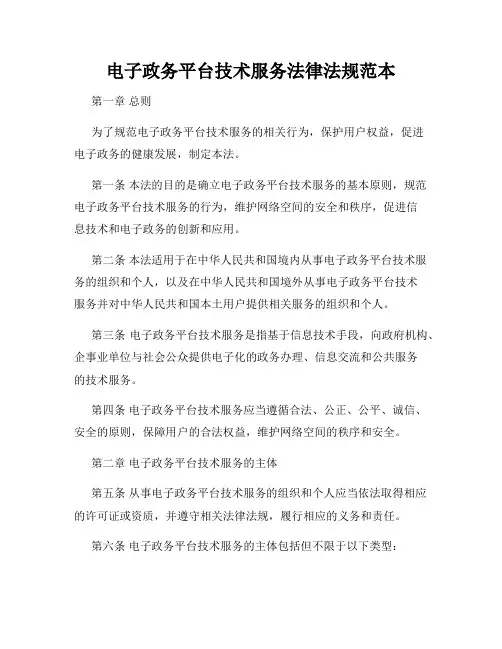 电子政务平台技术服务法律法规范本

第一章 总则

为了规范电子政务平台技术服务的相关行为，保护用户权益，促进电子政务的健康发展，制定本法。

第一条 本法的目的是确立电子政务平台技术服务的基本原则，规范电子政务平台技术服务的行为，维护网络空间的安全和秩序，促进信息技术和电子政务的创新和应用。

第二条 本法适用于在中华人民共和国境内从事电子政务平台技术服务的组织和个人，以及在中华人民共和国境外从事电子政务平台技术服务并对中华人民共和国本土用户提供相关服务的组织和个人。

第三条 电子政务平台技术服务是指基于信息技术手段，向政府机构、企事业单位与社会公众提供电子化的政务办理、信息交流和公共服务的技术服务。

第四条 电子政务平台技术服务应当遵循合法、公正、公平、诚信、安全的原则，保障用户的合法权益，维护网络空间的秩序和安全。

第二章 电子政务平台技术服务的主体

第五条 从事电子政务平台技术服务的组织和个人应当依法取得相应的许可证或资质，并遵守相关法律法规，履行相应的义务和责任。

第六条 电子政务平台技术服务的主体包括但不限于以下类型：